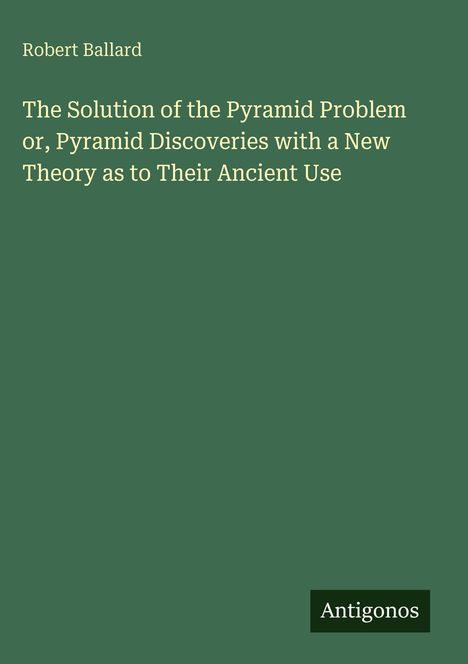 Robert Ballard

The Solution of the Pyramid Problem or, Pyramid Discoveries with a New Theory as to Their Ancient Use

Antigonos